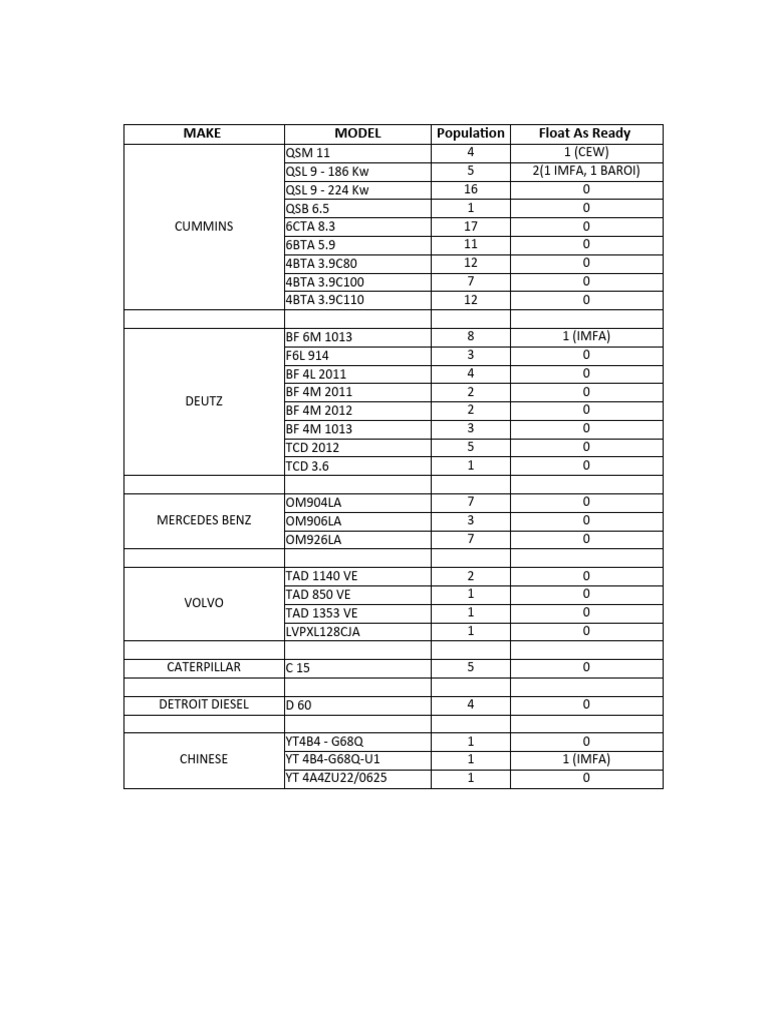 | MAKE | MODEL | Population | Float As Ready |
|---|---|---|---|
| CUMMINS | QSM 11 | 4 | 1 (CEW) |
| | QSL 9 - 186 Kw | 5 | 2(1 IMFA, 1 BAROI) |
| | QSL 9 - 224 Kw | 16 | 0 |
| | QSB 6.5 | 1 | 0 |
| | 6CTA 8.3 | 17 | 0 |
| | 6BTA 5.9 | 11 | 0 |
| | 4BTA 3.9C80 | 12 | 0 |
| | 4BTA 3.9C100 | 7 | 0 |
| | 4BTA 3.9C110 | 12 | 0 |
| | | | |
| DEUTZ | BF 6M 1013 | 8 | 1 (IMFA) |
| | F6L 914 | 3 | 0 |
| | BF 4L 2011 | 4 | 0 |
| | BF 4M 2011 | 2 | 0 |
| | BF 4M 2012 | 2 | 0 |
| | BF 4M 1013 | 3 | 0 |
| | TCD 2012 | 5 | 0 |
| | TCD 3.6 | 1 | 0 |
| | | | |
| MERCEDES BENZ | OM904LA | 7 | 0 |
| | OM906LA | 3 | 0 |
| | OM926LA | 7 | 0 |
| | | | |
| VOLVO | TAD 1140 VE | 2 | 0 |
| | TAD 850 VE | 1 | 0 |
| | TAD 1353 VE | 1 | 0 |
| | LVPXL128CJA | 1 | 0 |
| | | | |
| CATERPILLAR | C 15 | 5 | 0 |
| | | | |
| DETROIT DIESEL | D 60 | 4 | 0 |
| | | | |
| CHINESE | YT4B4 - G68Q | 1 | 0 |
| | YT 4B4-G68Q-U1 | 1 | 1 (IMFA) |
| | YT 4A4ZU22/0625 | 1 | 0 |